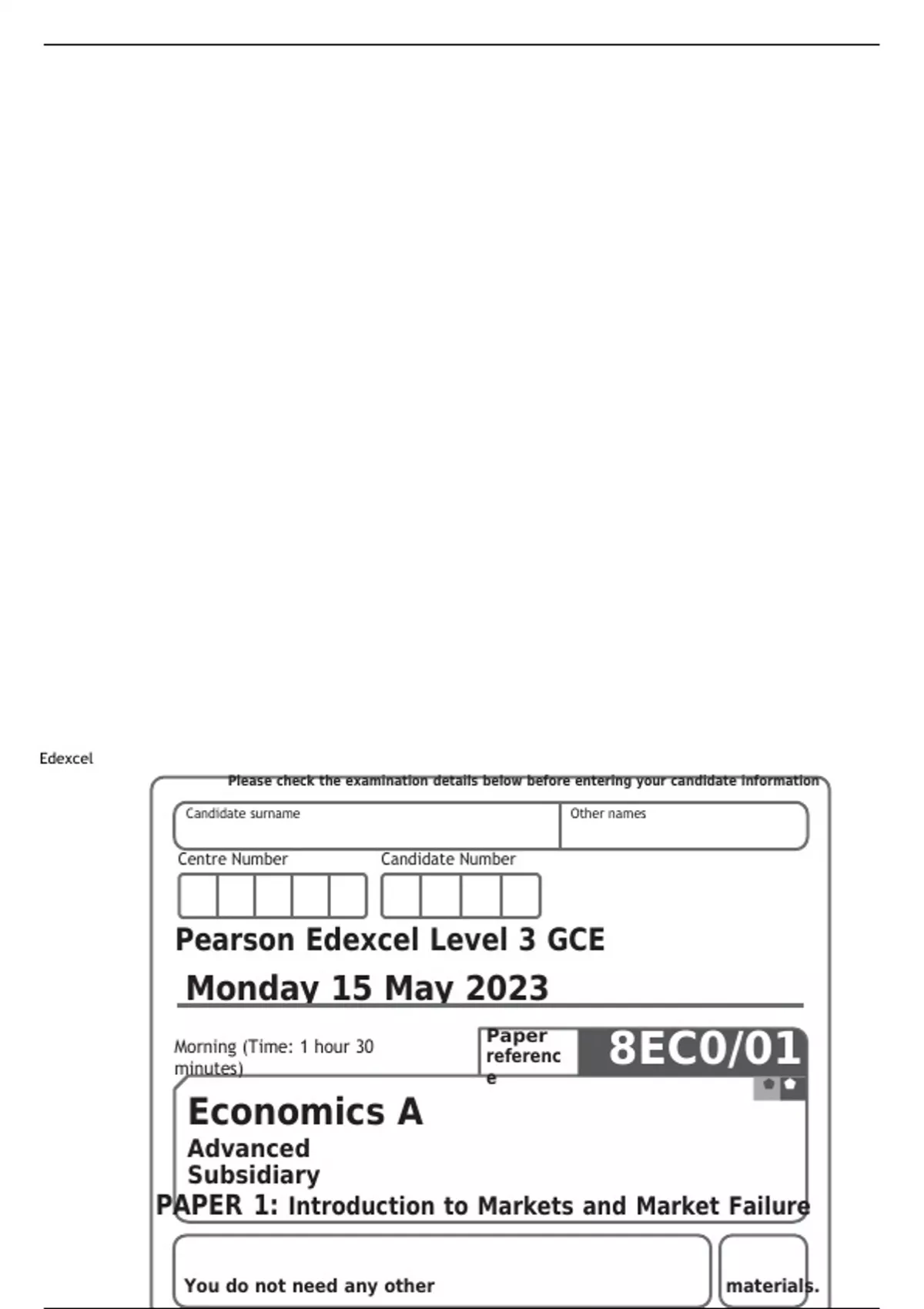 Edexcel

Please check the examination details below before entering your candidate information

Candidate surname

Other names

Centre Number

Candidate Number

Pearson Edexcel Level 3 GCE

Monday 15 May 2023

Morning (Time: 1 hour 30 minutes)

Paper reference

8EC0/01

Economics A

Advanced Subsidiary

PAPER 1: Introduction to Markets and Market Failure

You do not need any other

materials.